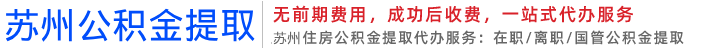 苏州公积金提取

无前期费用，成功后收费，一站式代办服务

苏州住房公积金提取代办服务：在职/离职/国管公积金提取